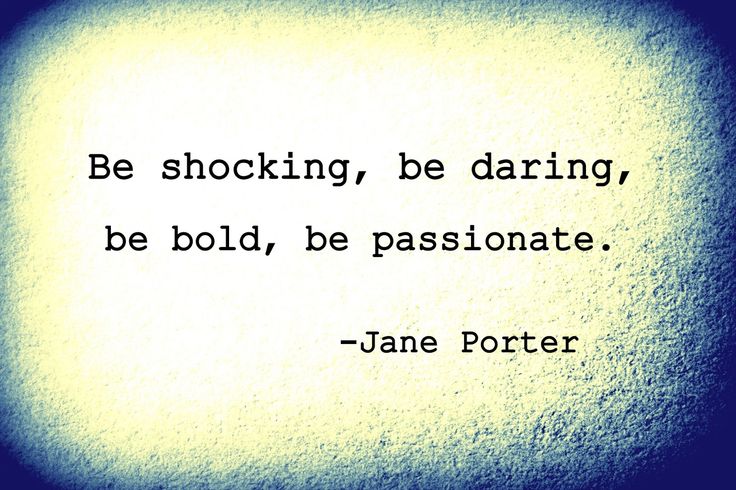 Be shocking, be daring, be bold, be passionate.

-Jane Porter